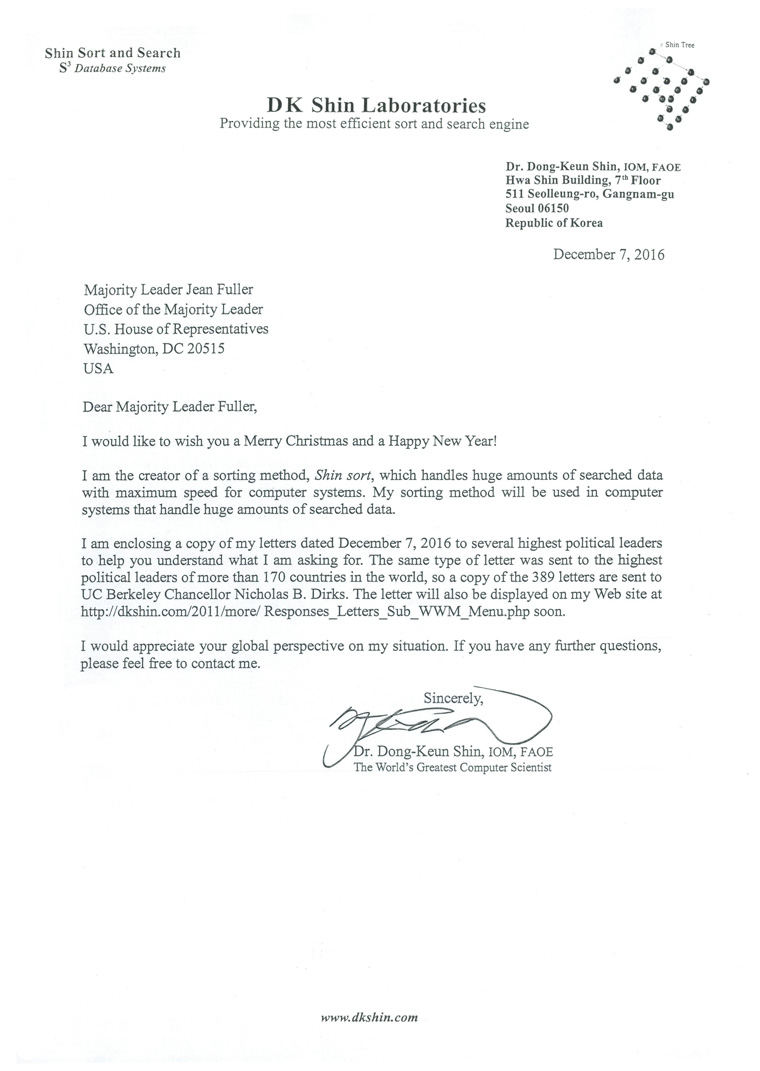 Shin Sort and Search
$S^3$ Database Systems

Shin Tree

DK Shin Laboratories
Providing the most efficient sort and search engine

Dr. Dong-Keun Shin, IOM, FAOE
Hwa Shin Building, $7^{th}$ Floor
511 Seolleung-ro, Gangnam-gu
Seoul 06150
Republic of Korea

December 7, 2016

Majority Leader Jean Fuller
Office of the Majority Leader
U.S. House of Representatives
Washington, DC 20515
USA

Dear Majority Leader Fuller,

I would like to wish you a Merry Christmas and a Happy New Year!

I am the creator of a sorting method, Shin sort, which handles huge amounts of searched data with maximum speed for computer systems. My sorting method will be used in computer systems that handle huge amounts of searched data.

I am enclosing a copy of my letters dated December 7, 2016 to several highest political leaders to help you understand what I am asking for. The same type of letter was sent to the highest political leaders of more than 170 countries in the world, so a copy of the 389 letters are sent to UC Berkeley Chancellor Nicholas B. Dirks. The letter will also be displayed on my Web site at http://dkshin.com/2011/more/ Responses_Letters_Sub_WWM_Menu.php soon.

I would appreciate your global perspective on my situation. If you have any further questions, please feel free to contact me.

Sincerely,

Dr. Dong-Keun Shin, IOM, FAOE
The World's Greatest Computer Scientist

www.dkshin.com